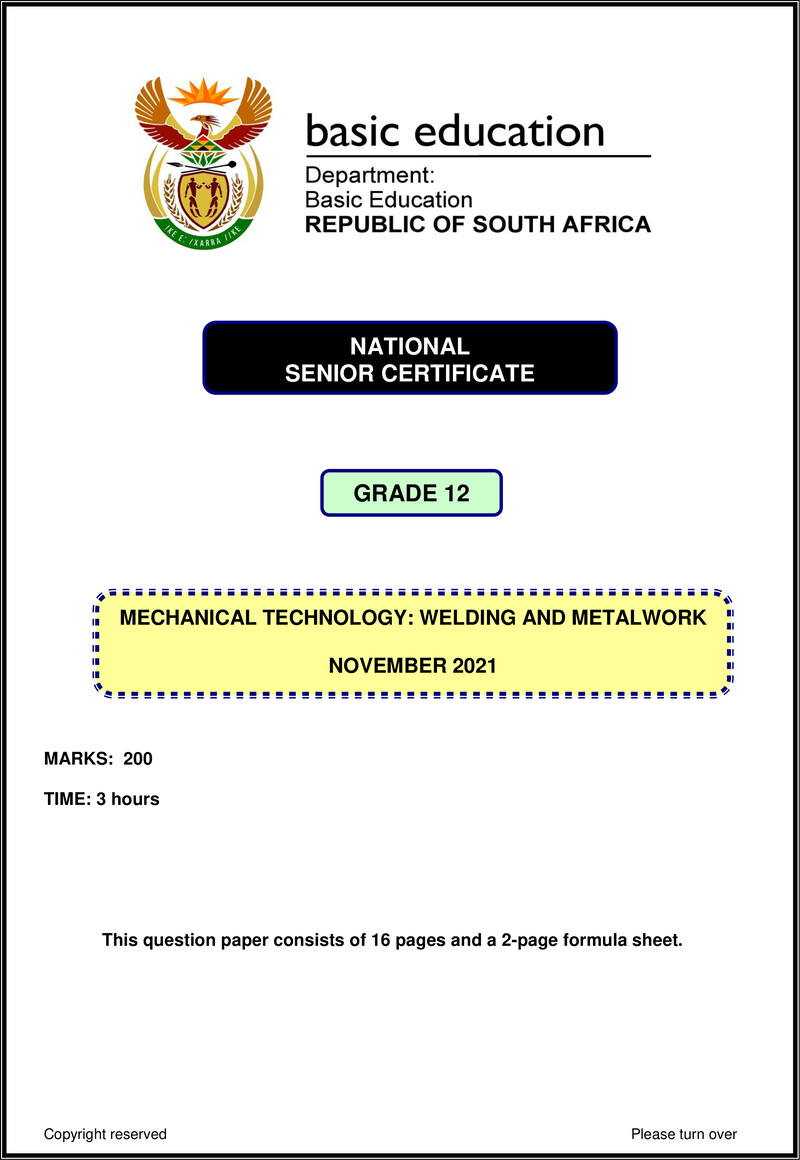 !KE E: /XARRA //KE

basic education

Department:
Basic Education
REPUBLIC OF SOUTH AFRICA

NATIONAL
SENIOR CERTIFICATE

GRADE 12

MECHANICAL TECHNOLOGY: WELDING AND METALWORK

NOVEMBER 2021

MARKS: 200

TIME: 3 hours

This question paper consists of 16 pages and a 2-page formula sheet.

Copyright reserved

Please turn over